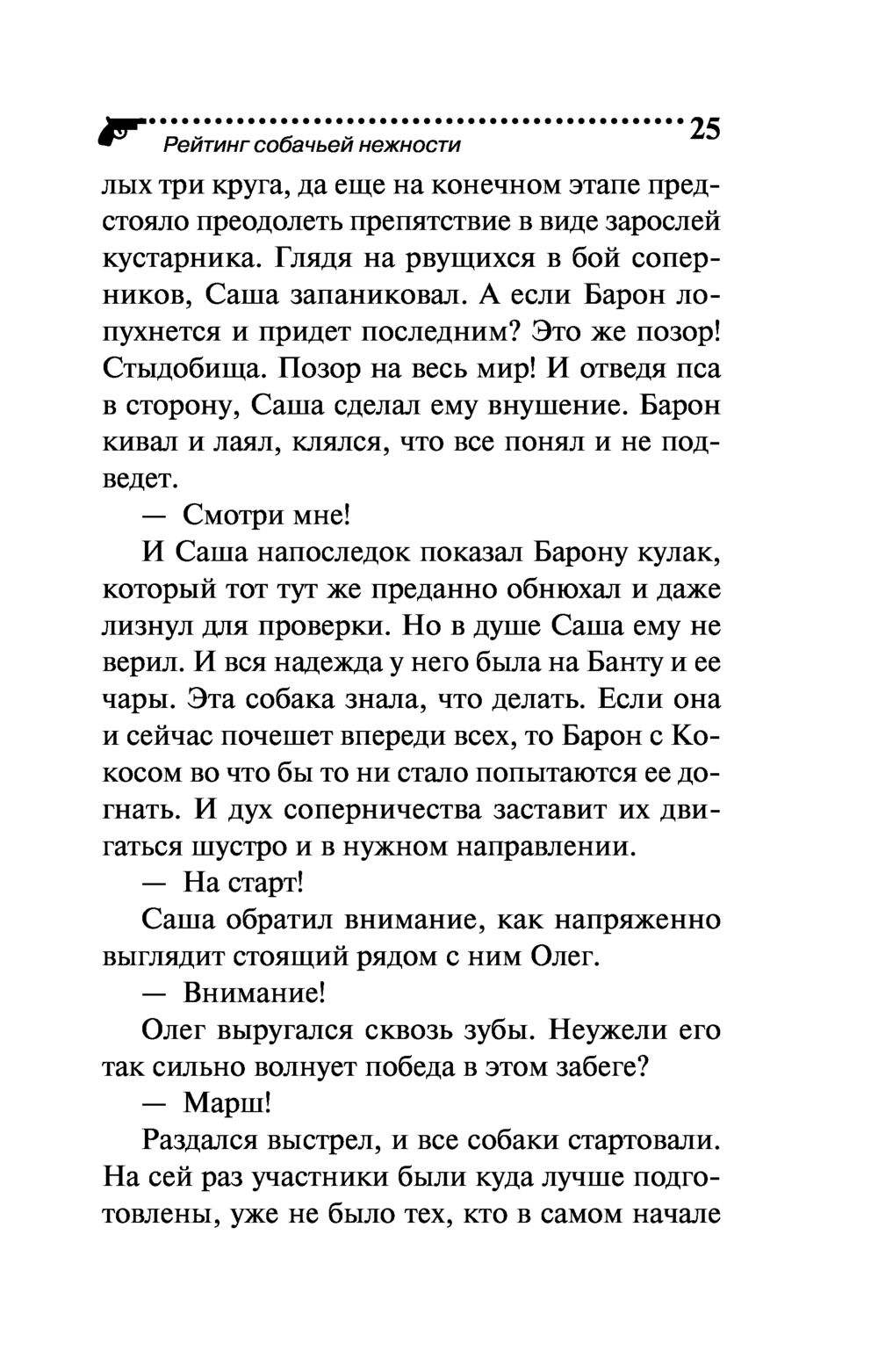 Рейтинг собачьей нежности 25

лых три круга, да еще на конечном этапе предстояло преодолеть препятствие в виде зарослей кустарника. Глядя на рвущихся в бой соперников, Саша запаниковал. А если Барон лопухнется и придет последним? Это же позор! Стыдобища. Позор на весь мир! И отведя пса в сторону, Саша сделал ему внушение. Барон кивал и лаял, клялся, что все понял и не подведет.

— Смотри мне!

И Саша напоследок показал Барону кулак, который тот тут же преданно обнюхал и даже лизнул для проверки. Но в душе Саша ему не верил. И вся надежда у него была на Банту и ее чары. Эта собака знала, что делать. Если она и сейчас почешет впереди всех, то Барон с Кокосом во что бы то ни стало попытаются ее догнать. И дух соперничества заставит их двигаться шустро и в нужном направлении.

— На старт!

Саша обратил внимание, как напряженно выглядит стоящий рядом с ним Олег.

— Внимание!

Олег выругался сквозь зубы. Неужели его так сильно волнует победа в этом забеге?

— Марш!

Раздался выстрел, и все собаки стартовали. На сей раз участники были куда лучше подготовлены, уже не было тех, кто в самом начале